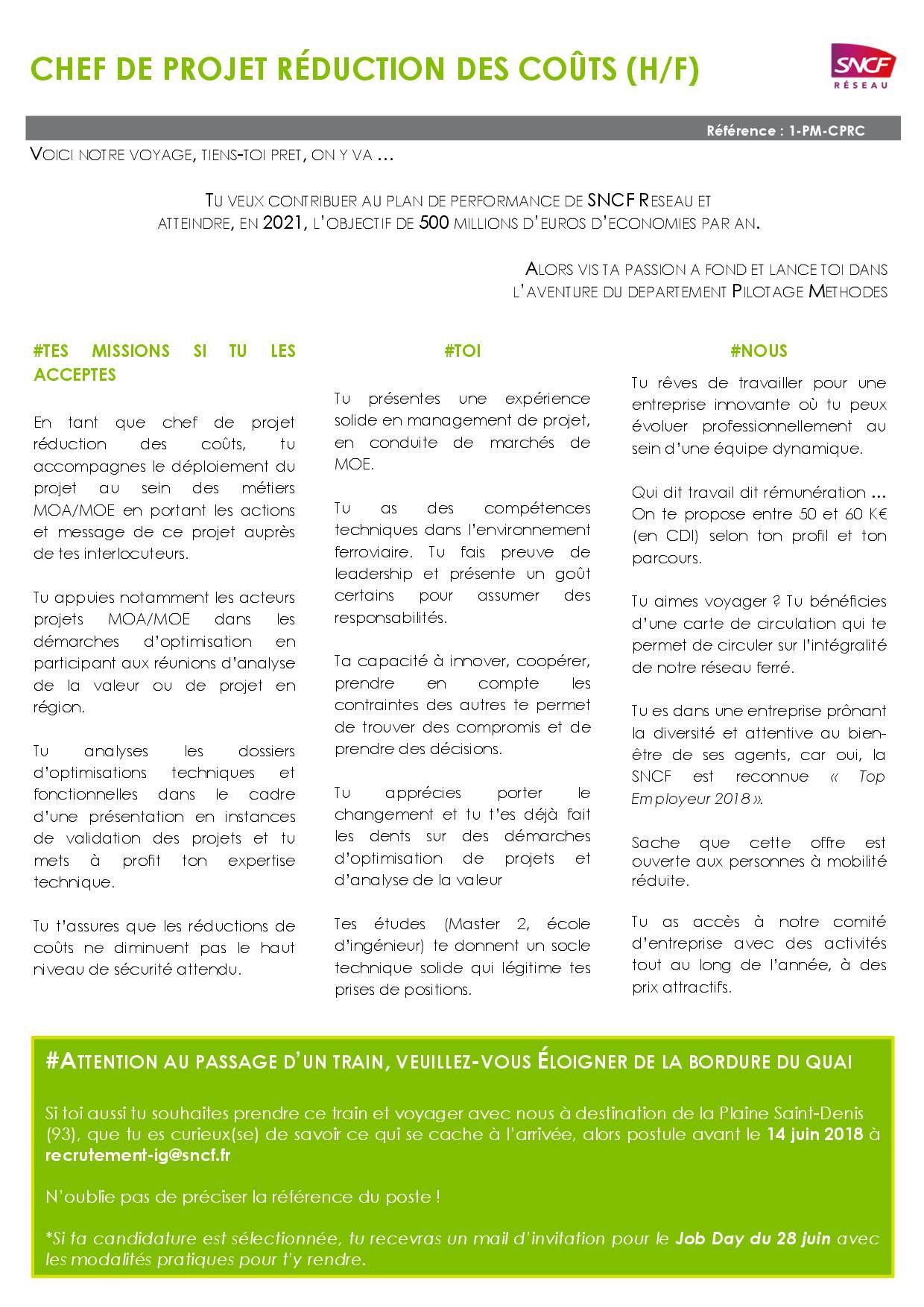 CHEF DE PROJET RÉDUCTION DES COÛTS (H/F)

SNCF
RÉSEAU

Référence : 1-PM-CPRC

VOICI NOTRE VOYAGE, TIENS-TOI PRET, ON Y VA …

TU VEUX CONTRIBUER AU PLAN DE PERFORMANCE DE SNCF RESEAU ET ATTEINDRE, EN 2021, L'OBJECTIF DE 500 MILLIONS D'EUROS D'ECONOMIES PAR AN.

ALORS VIS TA PASSION A FOND ET LANCE TOI DANS L'AVENTURE DU DEPARTEMENT PILOTAGE METHODES

#TES MISSIONS SI TU LES ACCEPTES

En tant que chef de projet réduction des coûts, tu accompagnes le déploiement du projet au sein des métiers MOA/MOE en portant les actions et message de ce projet auprès de tes interlocuteurs.

Tu appuies notamment les acteurs projets MOA/MOE dans les démarches d'optimisation en participant aux réunions d'analyse de la valeur ou de projet en région.

Tu analyses les dossiers d'optimisations techniques et fonctionnelles dans le cadre d'une présentation en instances de validation des projets et tu mets à profit ton expertise technique.

Tu t'assures que les réductions de coûts ne diminuent pas le haut niveau de sécurité attendu.

#TOI

Tu présentes une expérience solide en management de projet, en conduite de marchés de MOE.

Tu as des compétences techniques dans l'environnement ferroviaire. Tu fais preuve de leadership et présente un goût certains pour assumer des responsabilités.

Ta capacité à innover, coopérer, prendre en compte les contraintes des autres te permet de trouver des compromis et de prendre des décisions.

Tu apprécies porter le changement et tu t'es déjà fait les dents sur des démarches d'optimisation de projets et d'analyse de la valeur

Tes études (Master 2, école d'ingénieur) te donnent un socle technique solide qui légitime tes prises de positions.

#NOUS

Tu rêves de travailler pour une entreprise innovante où tu peux évoluer professionnellement au sein d'une équipe dynamique.

Qui dit travail dit rémunération … On te propose entre 50 et 60 K€ (en CDI) selon ton profil et ton parcours.

Tu aimes voyager ? Tu bénéficies d'une carte de circulation qui te permet de circuler sur l'intégralité de notre réseau ferré.

Tu es dans une entreprise prônant la diversité et attentive au bien-être de ses agents, car oui, la SNCF est reconnue « Top Employeur 2018 ».

Sache que cette offre est ouverte aux personnes à mobilité réduite.

Tu as accès à notre comité d'entreprise avec des activités tout au long de l'année, à des prix attractifs.

#ATTENTION AU PASSAGE D'UN TRAIN, VEUILLEZ-VOUS ÉLOIGNER DE LA BORDURE DU QUAI

Si toi aussi tu souhaites prendre ce train et voyager avec nous à destination de la Plaine Saint-Denis (93), que tu es curieux(se) de savoir ce qui se cache à l'arrivée, alors postule avant le 14 juin 2018 à recrutement-ig@sncf.fr

N'oublie pas de préciser la référence du poste !

*Si ta candidature est sélectionnée, tu recevras un mail d'invitation pour le Job Day du 28 juin avec les modalités pratiques pour t'y rendre.